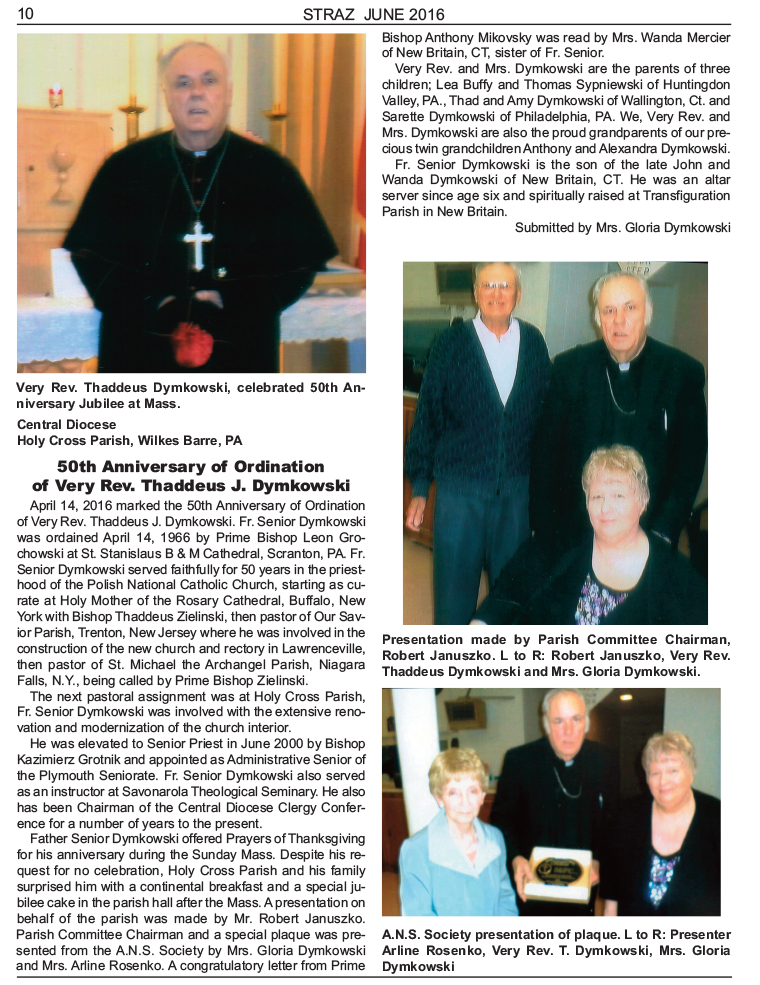 10 STRAZ JUNE 2016

Very Rev. Thaddeus Dymkowski, celebrated 50th Anniversary Jubilee at Mass.

Central Diocese
Holy Cross Parish, Wilkes Barre, PA

50th Anniversary of Ordination of Very Rev. Thaddeus J. Dymkowski

April 14, 2016 marked the 50th Anniversary of Ordination of Very Rev. Thaddeus J. Dymkowski. Fr. Senior Dymkowski was ordained April 14, 1966 by Prime Bishop Leon Grochowski at St. Stanislaus B & M Cathedral, Scranton, PA. Fr. Senior Dymkowski served faithfully for 50 years in the priesthood of the Polish National Catholic Church, starting as curate at Holy Mother of the Rosary Cathedral, Buffalo, New York with Bishop Thaddeus Zielinski, then pastor of Our Savior Parish, Trenton, New Jersey where he was involved in the construction of the new church and rectory in Lawrenceville, then pastor of St. Michael the Archangel Parish, Niagara Falls, N.Y., being called by Prime Bishop Zielinski.

The next pastoral assignment was at Holy Cross Parish, Fr. Senior Dymkowski was involved with the extensive renovation and modernization of the church interior.

He was elevated to Senior Priest in June 2000 by Bishop Kazimierz Grotnik and appointed as Administrative Senior of the Plymouth Seniorate. Fr. Senior Dymkowski also served as an instructor at Savonarola Theological Seminary. He also has been Chairman of the Central Diocese Clergy Conference for a number of years to the present.

Father Senior Dymkowski offered Prayers of Thanksgiving for his anniversary during the Sunday Mass. Despite his request for no celebration, Holy Cross Parish and his family surprised him with a continental breakfast and a special jubilee cake in the parish hall after the Mass. A presentation on behalf of the parish was made by Mr. Robert Januszko. Parish Committee Chairman and a special plaque was presented from the A.N.S. Society by Mrs. Gloria Dymkowski and Mrs. Arline Rosenko. A congratulatory letter from Prime Bishop Anthony Mikovsky was read by Mrs. Wanda Mercier of New Britain, CT, sister of Fr. Senior.

Very Rev. and Mrs. Dymkowski are the parents of three children; Lea Buffy and Thomas Sypniewski of Huntingdon Valley, PA., Thad and Amy Dymkowski of Wallington, Ct. and Sarette Dymkowski of Philadelphia, PA. We, Very Rev. and Mrs. Dymkowski are also the proud grandparents of our precious twin grandchildren Anthony and Alexandra Dymkowski.

Fr. Senior Dymkowski is the son of the late John and Wanda Dymkowski of New Britain, CT. He was an altar server since age six and spiritually raised at Transfiguration Parish in New Britain.

Submitted by Mrs. Gloria Dymkowski

Presentation made by Parish Committee Chairman, Robert Januszko. L to R: Robert Januszko, Very Rev. Thaddeus Dymkowski and Mrs. Gloria Dymkowski.

A.N.S. Society presentation of plaque. L to R: Presenter Arline Rosenko, Very Rev. T. Dymkowski, Mrs. Gloria Dymkowski